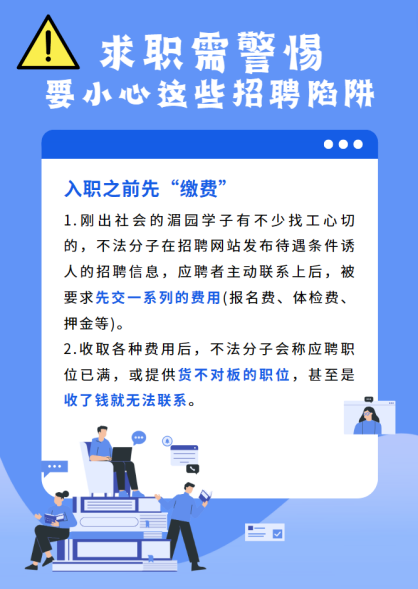 求职需警惕
要小心这些招聘陷阱

入职之前先“缴费”

1.刚出社会的湄园学子有不少找工心切的，不法分子在招聘网站发布待遇条件诱人的招聘信息，应聘者主动联系上后，被要求先交一系列的费用(报名费、体检费、押金等)。

2.收取各种费用后，不法分子会称应聘职位已满，或提供货不对板的职位，甚至是收了钱就无法联系。